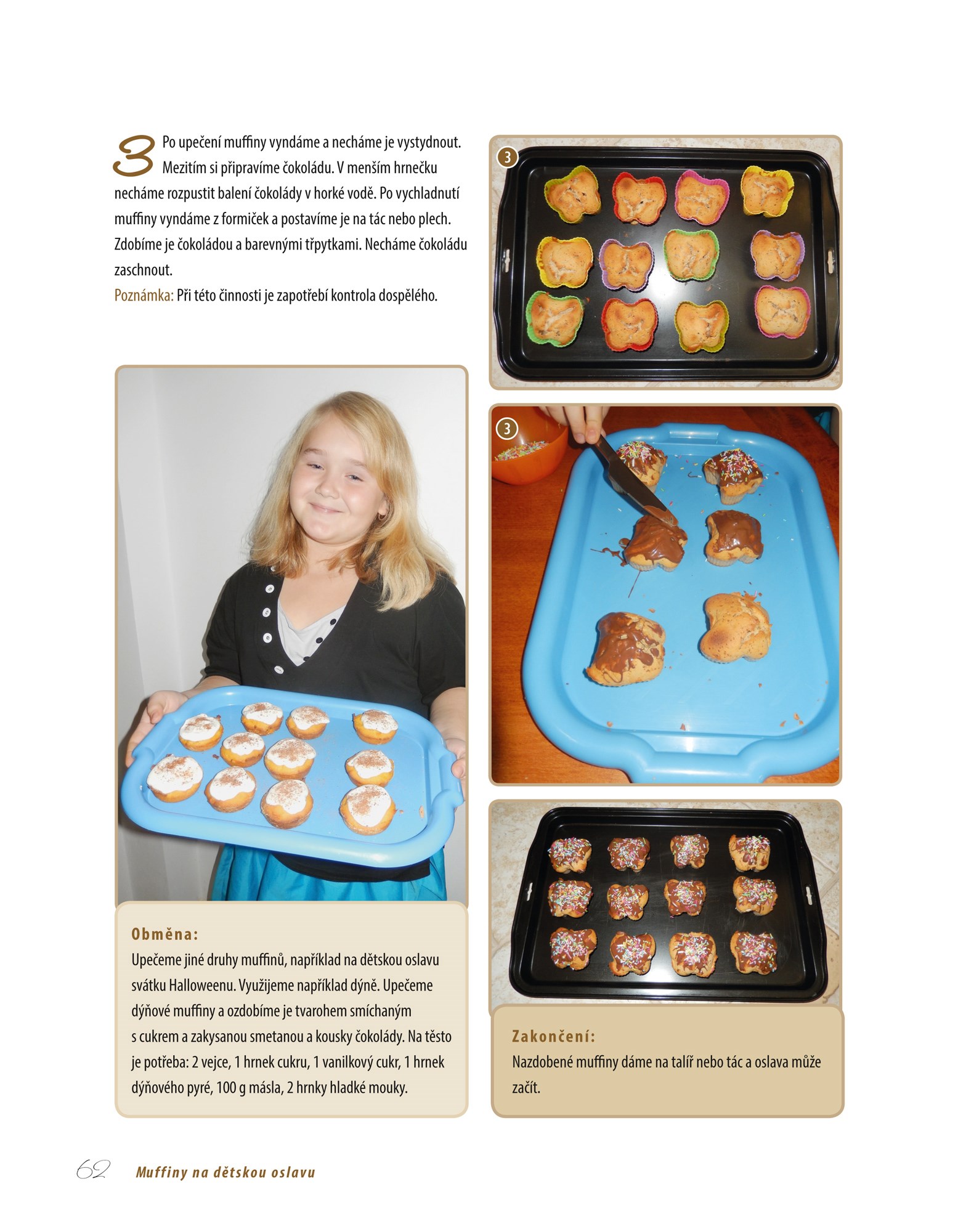 3 Po upečení muffiny vyndáme a necháme je vystydnout. Mezitím si připravíme čokoládu. V menším hrnečku necháme rozpustit balení čokolády v horké vodě. Po vychladnutí muffiny vyndáme z formiček a postavíme je na tác nebo plech. Zdobíme je čokoládou a barevnými třpytkami. Necháme čokoládu zaschnout.

Poznámka: Při této činnosti je zapotřebí kontrola dospělého.

3

3

Obměna:
Upečeme jiné druhy muffinů, například na dětskou oslavu svátku Halloweenu. Využijeme například dýně. Upečeme dýňové muffiny a ozdobíme je tvarohem smíchaným s cukrem a zakysanou smetanou a kousky čokolády. Na těsto je potřeba: 2 vejce, 1 hrnek cukru, 1 vanilkový cukr, 1 hrnek dýňového pyré, 100 g másla, 2 hrnky hladké mouky.

Zakončení:
Nazdobené muffiny dáme na talíř nebo tác a oslava může začít.

62 Muffiny na dětskou oslavu